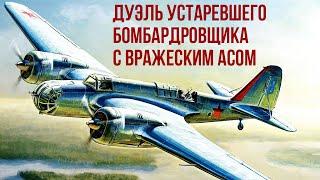 ДУЭЛЬ УСТАРЕВШЕГО БОМБАРДРОВЩИКА С ВРАЖЕСКИМ АСОМ